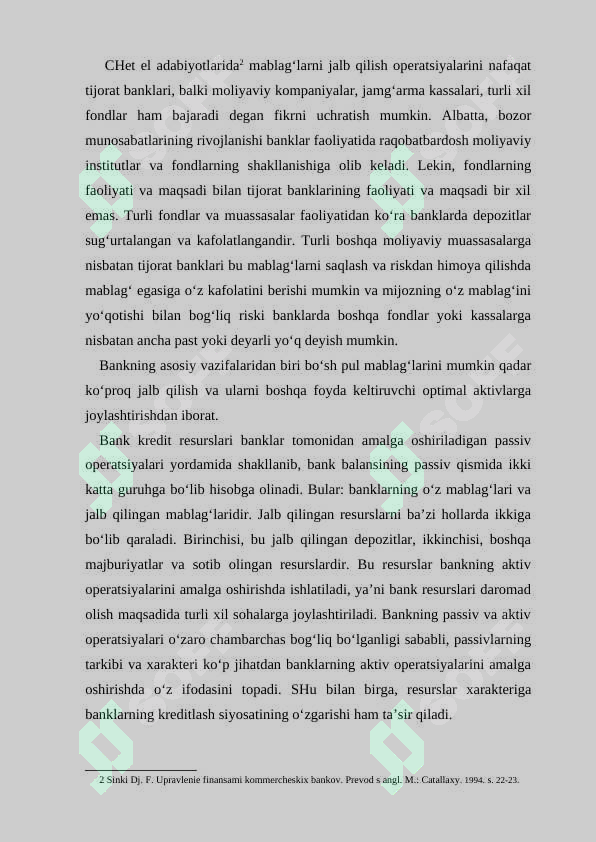 CHet el adabiyotlarida$^2$ mablag‘larni jalb qilish operatsiyalarini nafaqat tijorat banklari, balki moliyaviy kompaniyalar, jamg‘arma kassalari, turli xil fondlar ham bajaradi degan fikrni uchratish mumkin. Albatta, bozor munosabatlarining rivojlanishi banklar faoliyatida raqobatbardosh moliyaviy institutlar va fondlarning shakllanishiga olib keladi. Lekin, fondlarning faoliyati va maqsadi bilan tijorat banklarining faoliyati va maqsadi bir xil emas. Turli fondlar va muassasalar faoliyatidan ko‘ra banklarda depozitlar sug‘urtalangan va kafolatlangandir. Turli boshqa moliyaviy muassasalarga nisbatan tijorat banklari bu mablag‘larni saqlash va riskdan himoya qilishda mablag‘ egasiga o‘z kafolatini berishi mumkin va mijozning o‘z mablag‘ini yo‘qotishi bilan bog‘liq riski banklarda boshqa fondlar yoki kassalarga nisbatan ancha past yoki deyarli yo‘q deyish mumkin.

Bankning asosiy vazifalaridan biri bo‘sh pul mablag‘larini mumkin qadar ko‘proq jalb qilish va ularni boshqa foyda keltiruvchi optimal aktivlarga joylashtirishdan iborat.

Bank kredit resurslari banklar tomonidan amalga oshiriladigan passiv operatsiyalari yordamida shakllanib, bank balansining passiv qismida ikki katta guruhga bo‘lib hisobga olinadi. Bular: banklarning o‘z mablag‘lari va jalb qilingan mablag‘laridir. Jalb qilingan resurslarni ba’zi hollarda ikkiga bo‘lib qaraladi. Birinchisi, bu jalb qilingan depozitlar, ikkinchisi, boshqa majburiyatlar va sotib olingan resurslardir. Bu resurslar bankning aktiv operatsiyalarini amalga oshirishda ishlatiladi, ya’ni bank resurslari daromad olish maqsadida turli xil sohalarga joylashtiriladi. Bankning passiv va aktiv operatsiyalari o‘zaro chambarchas bog‘liq bo‘lganligi sababli, passivlarning tarkibi va xarakteri ko‘p jihatdan banklarning aktiv operatsiyalarini amalga oshirishda o‘z ifodasini topadi. SHu bilan birga, resurslar xarakteriga banklarning kreditlash siyosatining o‘zgarishi ham ta’sir qiladi.

2 Sinki Dj. F. Upravlenie finansami kommercheskix bankov. Prevod s angl. M.: Catallaxy. 1994. s. 22-23.